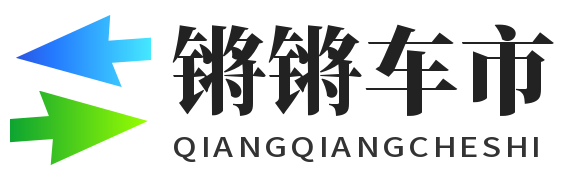 锵锵车市
QIANGQIANGCHESHI